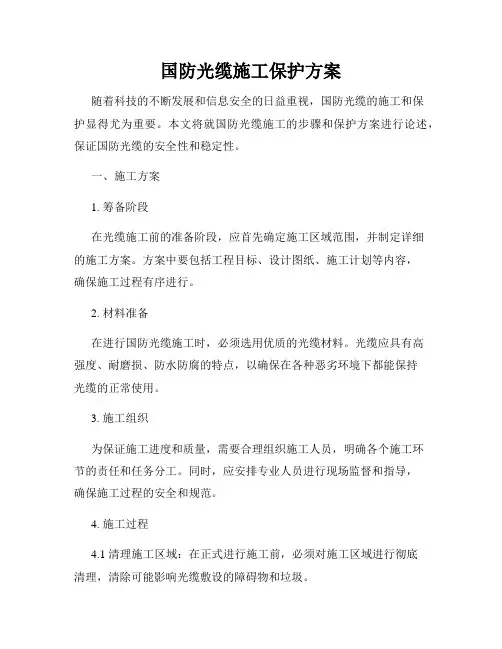 国防光缆施工保护方案

随着科技的不断发展和信息安全的日益重视，国防光缆的施工和保护显得尤为重要。本文将就国防光缆施工的步骤和保护方案进行论述，保证国防光缆的安全性和稳定性。

一、施工方案

1. 筹备阶段

在光缆施工前的准备阶段，应首先确定施工区域范围，并制定详细的施工方案。方案中要包括工程目标、设计图纸、施工计划等内容，确保施工过程有序进行。

2. 材料准备

在进行国防光缆施工时，必须选用优质的光缆材料。光缆应具有高强度、耐磨损、防水防腐的特点，以确保在各种恶劣环境下都能保持光缆的正常使用。

3. 施工组织

为保证施工进度和质量，需要合理组织施工人员，明确各个施工环节的责任和任务分工。同时，应安排专业人员进行现场监督和指导，确保施工过程的安全和规范。

4. 施工过程

4.1 清理施工区域：在正式进行施工前，必须对施工区域进行彻底清理，清除可能影响光缆敷设的障碍物和垃圾。